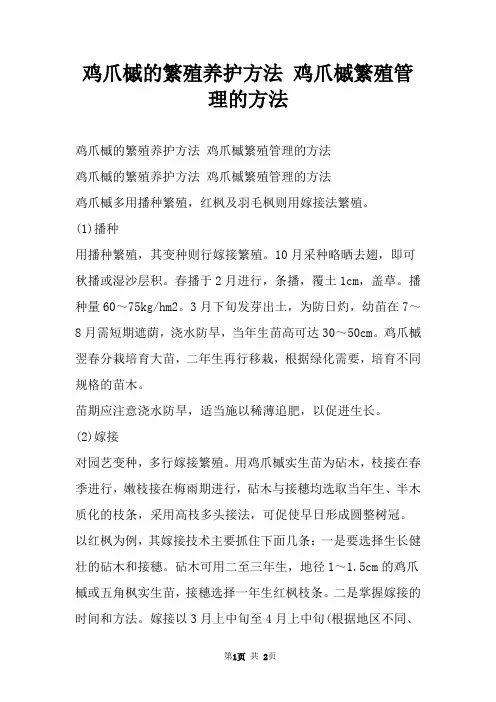 鸡爪槭的繁殖养护方法 鸡爪槭繁殖管理的方法

鸡爪槭的繁殖养护方法 鸡爪槭繁殖管理的方法

鸡爪槭的繁殖养护方法 鸡爪槭繁殖管理的方法

鸡爪槭多用播种繁殖，红枫及羽毛枫则用嫁接法繁殖。

(1)播种

用播种繁殖，其变种则行嫁接繁殖。10月采种略晒去翅，即可秋播或湿沙层积。春播于2月进行，条播，覆土1cm，盖草。播种量60～75kg/hm2。3月下旬发芽出土，为防日灼，幼苗在7～8月需短期遮荫，浇水防旱，当年生苗高可达30～50cm。鸡爪槭翌春分栽培育大苗，二年生再行移栽，根据绿化需要，培育不同规格的苗木。

苗期应注意浇水防旱，适当施以稀薄追肥，以促进生长。

(2)嫁接

对园艺变种，多行嫁接繁殖。用鸡爪槭实生苗为砧木，枝接在春季进行，嫩枝接在梅雨期进行，砧木与接穗均选取当年生、半木质化的枝条，采用高枝多头接法，可促使早日形成圆整树冠。

以红枫为例，其嫁接技术主要抓住下面几条：一是要选择生长健壮的砧木和接穗。砧木可用二至三年生，地径1～1.5cm的鸡爪槭或五角枫实生苗，接穗选择一年生红枫枝条。二是掌握嫁接的时间和方法。嫁接以3月上中旬至4月上中旬(根据地区不同、

第1页 共 2页